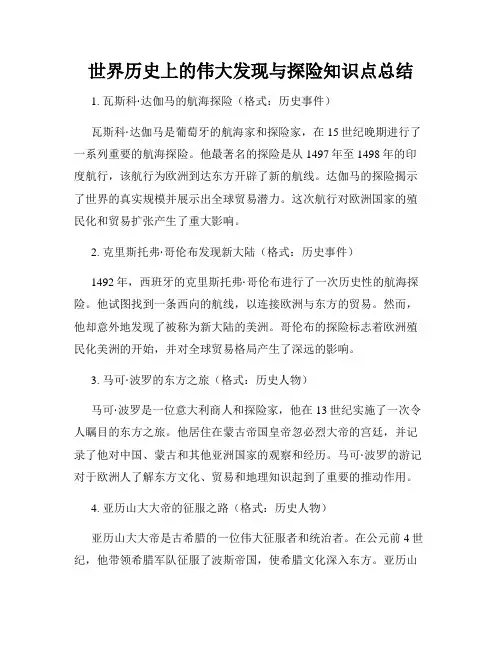 世界历史上的伟大发现与探险知识点总结

1. 瓦斯科·达伽马的航海探险（格式：历史事件）

瓦斯科·达伽马是葡萄牙的航海家和探险家，在 15 世纪晚期进行了一系列重要的航海探险。他最著名的探险是从 1497 年至 1498 年的印度航行，该航行为欧洲到达东方开辟了新的航线。达伽马的探险揭示了世界的真实规模并展示出全球贸易潜力。这次航行对欧洲国家的殖民化和贸易扩张产生了重大影响。

2. 克里斯托弗·哥伦布发现新大陆（格式：历史事件）

1492 年，西班牙的克里斯托弗·哥伦布进行了一次历史性的航海探险。他试图找到一条西向的航线，以连接欧洲与东方的贸易。然而，他却意外地发现了被称为新大陆的美洲。哥伦布的探险标志着欧洲殖民化美洲的开始，并对全球贸易格局产生了深远的影响。

3. 马可·波罗的东方之旅（格式：历史人物）

马可·波罗是一位意大利商人和探险家，他在 13 世纪实施了一次令人瞩目的东方之旅。他居住在蒙古帝国皇帝忽必烈大帝的宫廷，并记录了他对中国、蒙古和其他亚洲国家的观察和经历。马可·波罗的游记对于欧洲人了解东方文化、贸易和地理知识起到了重要的推动作用。

4. 亚历山大大帝的征服之路（格式：历史人物）

亚历山大大帝是古希腊的一位伟大征服者和统治者。在公元前 4 世纪，他带领希腊军队征服了波斯帝国，使希腊文化深入东方。亚历山